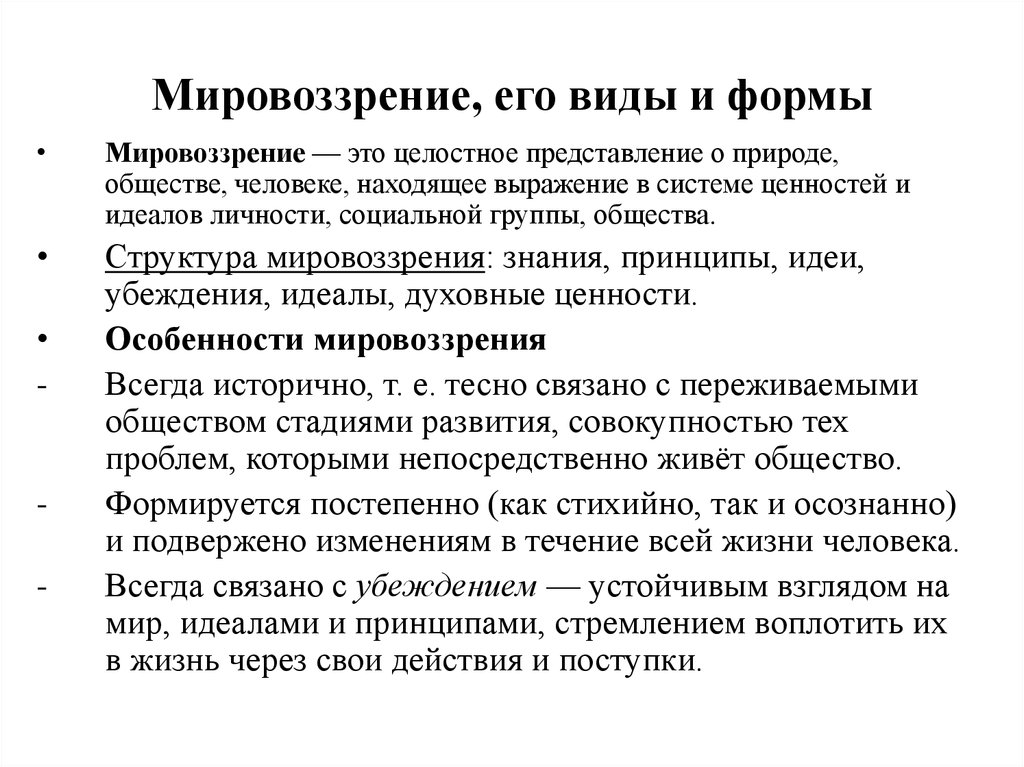 Мировоззрение, его виды и формы

• Мировоззрение — это целостное представление о природе, обществе, человеке, находящее выражение в системе ценностей и идеалов личности, социальной группы, общества.

• Структура мировоззрения: знания, принципы, идеи, убеждения, идеалы, духовные ценности.

• Особенности мировоззрения

- Всегда исторично, т. е. тесно связано с переживаемыми обществом стадиями развития, совокупностью тех проблем, которыми непосредственно живёт общество.

- Формируется постепенно (как стихийно, так и осознанно) и подвержено изменениям в течение всей жизни человека.

- Всегда связано с убеждением — устойчивым взглядом на мир, идеалами и принципами, стремлением воплотить их в жизнь через свои действия и поступки.